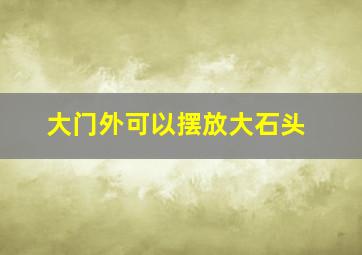 大门外可以摆放大石头